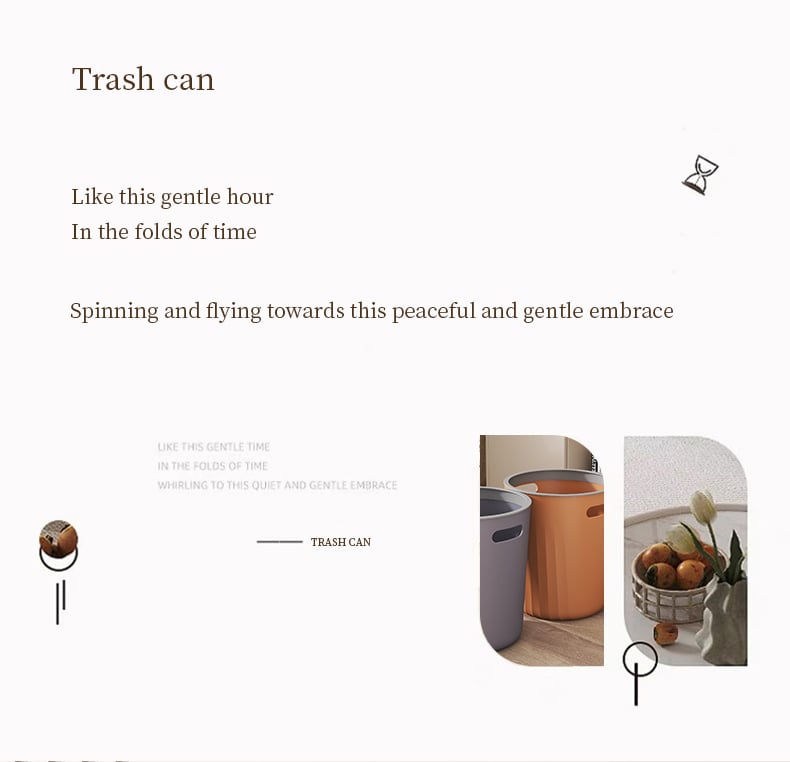 Trash can

Like this gentle hour
In the folds of time

Spinning and flying towards this peaceful and gentle embrace

LIKE THIS GENTLE TIME
IN THE FOLDS OF TIME
WHIRLING TO THIS QUIET AND GENTLE EMBRACE

TRASH CAN